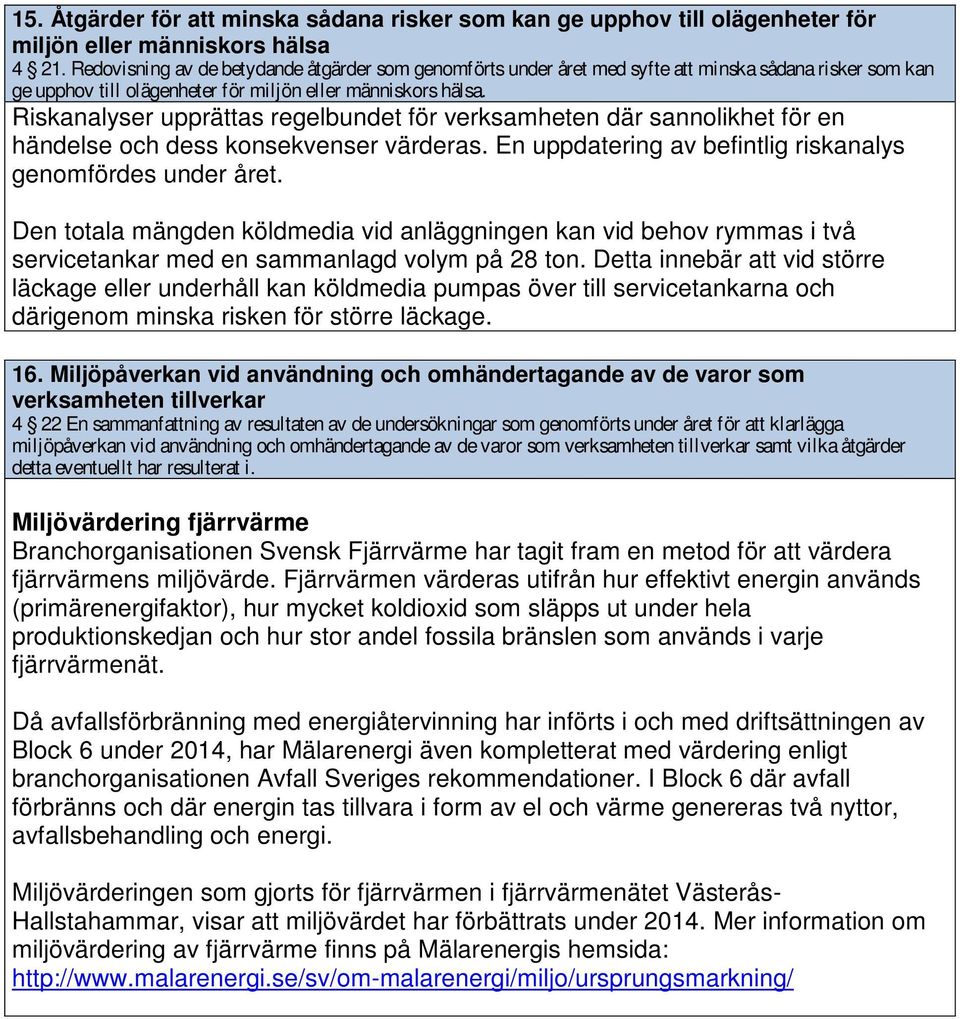 15. Åtgärder för att minska sådana risker som kan ge upphov till olägenheter för miljön eller människors hälsa
4 21. Redovisning av de betydande åtgärder som genomförts under året med syfte att minska sådana risker som kan ge upphov till olägenheter för miljön eller människors hälsa.

Riskanalyser upprättas regelbundet för verksamheten där sannolikhet för en händelse och dess konsekvenser värderas. En uppdatering av befintlig riskanalys genomfördes under året.

Den totala mängden köldmedia vid anläggningen kan vid behov rymmas i två servicetankar med en sammanlagd volym på 28 ton. Detta innebär att vid större läckage eller underhåll kan köldmedia pumpas över till servicetankarna och därigenom minska risken för större läckage.

16. Miljöpåverkan vid användning och omhändertagande av de varor som verksamheten tillverkar
4 22 En sammanfattning av resultaten av de undersökningar som genomförts under året för att klarlägga miljöpåverkan vid användning och omhändertagande av de varor som verksamheten tillverkar samt vilka åtgärder detta eventuellt har resulterat i.

Miljövärdering fjärrvärme
Branchorganisationen Svensk Fjärrvärme har tagit fram en metod för att värdera fjärrvärmens miljövärde. Fjärrvärmen värderas utifrån hur effektivt energin används (primärenergifaktor), hur mycket koldioxid som släpps ut under hela produktionskedjan och hur stor andel fossila bränslen som används i varje fjärrvärmenät.

Då avfallsförbränning med energiåtervinning har införts i och med driftsättningen av Block 6 under 2014, har Mälarenergi även kompletterat med värdering enligt branchorganisationen Avfall Sveriges rekommendationer. I Block 6 där avfall förbränns och där energin tas tillvara i form av el och värme genereras två nyttor, avfallsbehandling och energi.

Miljövärderingen som gjorts för fjärrvärmen i fjärrvärmenätet Västerås-Hallstahammar, visar att miljövärdet har förbättrats under 2014. Mer information om miljövärdering av fjärrvärme finns på Mälarenergis hemsida: http://www.malarenergi.se/sv/om-malarenergi/miljo/ursprungsmarkning/